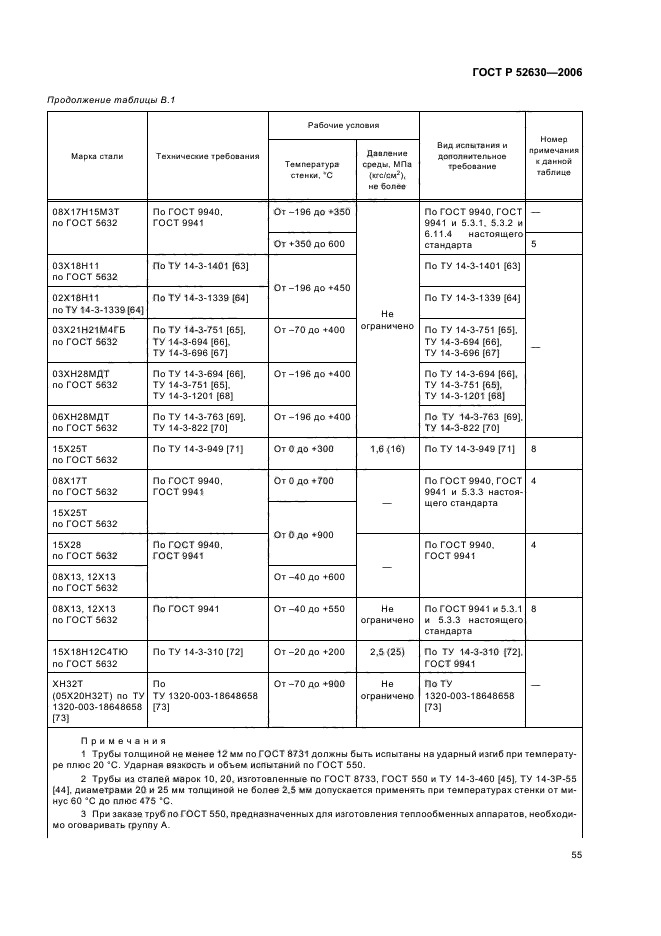 ГОСТ Р 52630—2006

Продолжение таблицы В.1

| Марка стали | Технические требования | Рабочие условия: Температура стенки, °С | Рабочие условия: Давление среды, МПа (кгс/см$^2$), не более | Вид испытания и дополнительное требование | Номер примечания к данной таблице |
|---|---|---|---|---|---|
| 08Х17Н15М3Т по ГОСТ 5632 | По ГОСТ 9940, ГОСТ 9941 | От –196 до +350 | Не ограничено | По ГОСТ 9940, ГОСТ 9941 и 5.3.1, 5.3.2 и 6.11.4 настоящего стандарта | — |
| | | От +350 до 600 | | | 5 |
| 03Х18Н11 по ГОСТ 5632 | По ТУ 14-3-1401 [63] | От –196 до +450 | | По ТУ 14-3-1401 [63] | — |
| 02Х18Н11 по ТУ 14-3-1339 [64] | По ТУ 14-3-1339 [64] | | | По ТУ 14-3-1339 [64] | |
| 03Х21Н21М4ГБ по ГОСТ 5632 | По ТУ 14-3-751 [65], ТУ 14-3-694 [66], ТУ 14-3-696 [67] | От –70 до +400 | | По ТУ 14-3-751 [65], ТУ 14-3-694 [66], ТУ 14-3-696 [67] | |
| 03ХН28МДТ по ГОСТ 5632 | По ТУ 14-3-694 [66], ТУ 14-3-751 [65], ТУ 14-3-1201 [68] | От –196 до +400 | | По ТУ 14-3-694 [66], ТУ 14-3-751 [65], ТУ 14-3-1201 [68] | |
| 06ХН28МДТ по ГОСТ 5632 | По ТУ 14-3-763 [69], ТУ 14-3-822 [70] | От –196 до +400 | | По ТУ 14-3-763 [69], ТУ 14-3-822 [70] | |
| 15Х25Т по ГОСТ 5632 | По ТУ 14-3-949 [71] | От 0 до +300 | 1,6 (16) | По ТУ 14-3-949 [71] | 8 |
| 08Х17Т по ГОСТ 5632 | По ГОСТ 9940, ГОСТ 9941 | От 0 до +700 | — | По ГОСТ 9940, ГОСТ 9941 и 5.3.3 настоящего стандарта | 4 |
| 15Х25Т по ГОСТ 5632 | | От 0 до +900 | | | |
| 15Х28 по ГОСТ 5632 | По ГОСТ 9940, ГОСТ 9941 | | — | По ГОСТ 9940, ГОСТ 9941 | 4 |
| 08Х13, 12Х13 по ГОСТ 5632 | | От –40 до +600 | | | |
| 08Х13, 12Х13 по ГОСТ 5632 | По ГОСТ 9941 | От –40 до +550 | Не ограничено | По ГОСТ 9941 и 5.3.1 и 5.3.3 настоящего стандарта | 8 |
| 15Х18Н12С4ТЮ по ГОСТ 5632 | По ТУ 14-3-310 [72] | От –20 до +200 | 2,5 (25) | По ТУ 14-3-310 [72], ГОСТ 9941 | — |
| ХН32Т (05Х20Н32Т) по ТУ 1320-003-18648658 [73] | По ТУ 1320-003-18648658 [73] | От –70 до +900 | Не ограничено | По ТУ 1320-003-18648658 [73] | |

Примечания

1 Трубы толщиной не менее 12 мм по ГОСТ 8731 должны быть испытаны на ударный изгиб при температуре плюс 20 °С. Ударная вязкость и объем испытаний по ГОСТ 550.

2 Трубы из сталей марок 10, 20, изготовленные по ГОСТ 8733, ГОСТ 550 и ТУ 14-3-460 [45], ТУ 14-3Р-55 [44], диаметрами 20 и 25 мм толщиной не более 2,5 мм допускается применять при температурах стенки от минус 60 °С до плюс 475 °С.

3 При заказе труб по ГОСТ 550, предназначенных для изготовления теплообменных аппаратов, необходимо оговаривать группу А.

55